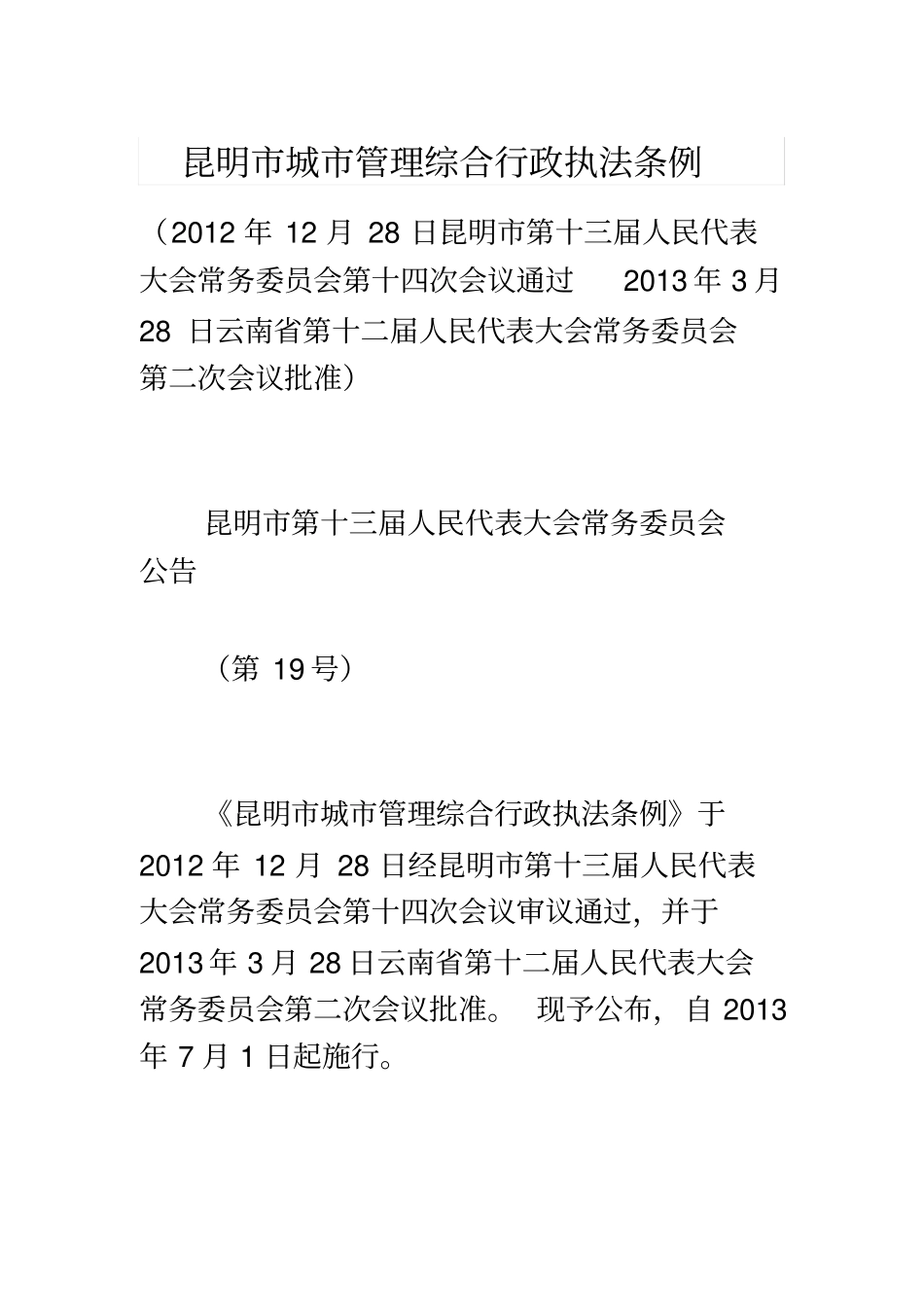 昆明市城市管理综合行政执法条例

（2012 年 12 月 28 日昆明市第十三届人民代表大会常务委员会第十四次会议通过 2013 年 3 月 28 日云南省第十二届人民代表大会常务委员会第二次会议批准）

昆明市第十三届人民代表大会常务委员会公告

（第 19 号）

《昆明市城市管理综合行政执法条例》于 2012 年 12 月 28 日经昆明市第十三届人民代表大会常务委员会第十四次会议审议通过，并于 2013 年 3 月 28 日云南省第十二届人民代表大会常务委员会第二次会议批准。 现予公布，自 2013 年 7 月 1 日起施行。